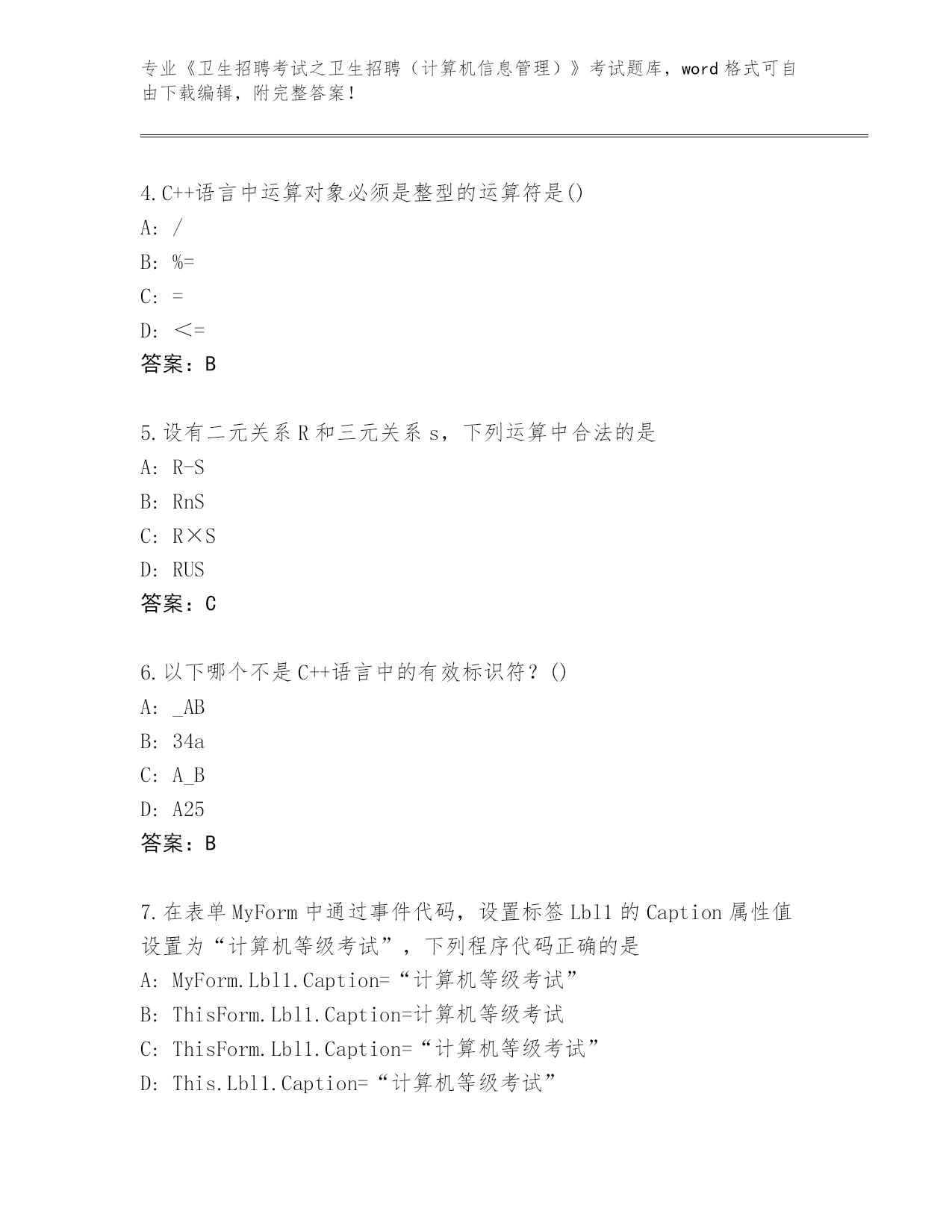 专业《卫生招聘考试之卫生招聘（计算机信息管理）》考试题库，word 格式可自由下载编辑，附完整答案！

4.C++语言中运算对象必须是整型的运算符是()
A: /
B: %=
C: =
D: <=
答案：B

5.设有二元关系 R 和三元关系 s，下列运算中合法的是
A: R-S
B: RnS
C: R×S
D: RUS
答案：C

6.以下哪个不是 C++语言中的有效标识符？()
A: _AB
B: 34a
C: A_B
D: A25
答案：B

7.在表单 MyForm 中通过事件代码，设置标签 Lbl1 的 Caption 属性值设置为“计算机等级考试”，下列程序代码正确的是
A: MyForm.Lbl1.Caption=“计算机等级考试”
B: ThisForm.Lbl1.Caption=计算机等级考试
C: ThisForm.Lbl1.Caption=“计算机等级考试”
D: This.Lbl1.Caption=“计算机等级考试”